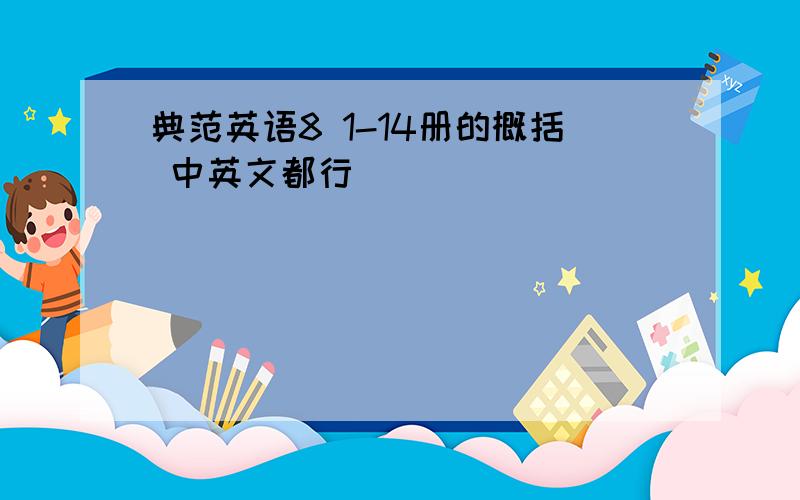 典范英语8 1-14册的概括 中英文都行

xyz